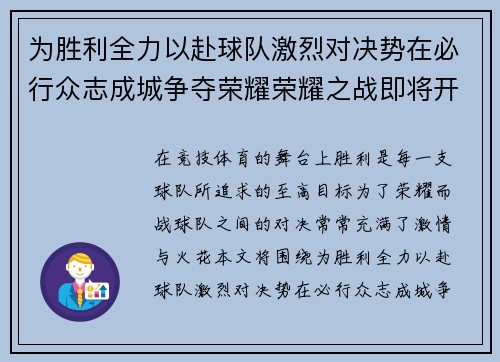 为胜利全力以赴球队激烈对决势在必行众志成城争夺荣耀荣耀之战即将开

在竞技体育的舞台上胜利是每一支球队所追求的至高目标为了荣耀而战球队之间的对决常常充满了激情与火花本文将围绕为胜利全力以赴球队激烈对决势在必行众志成城争